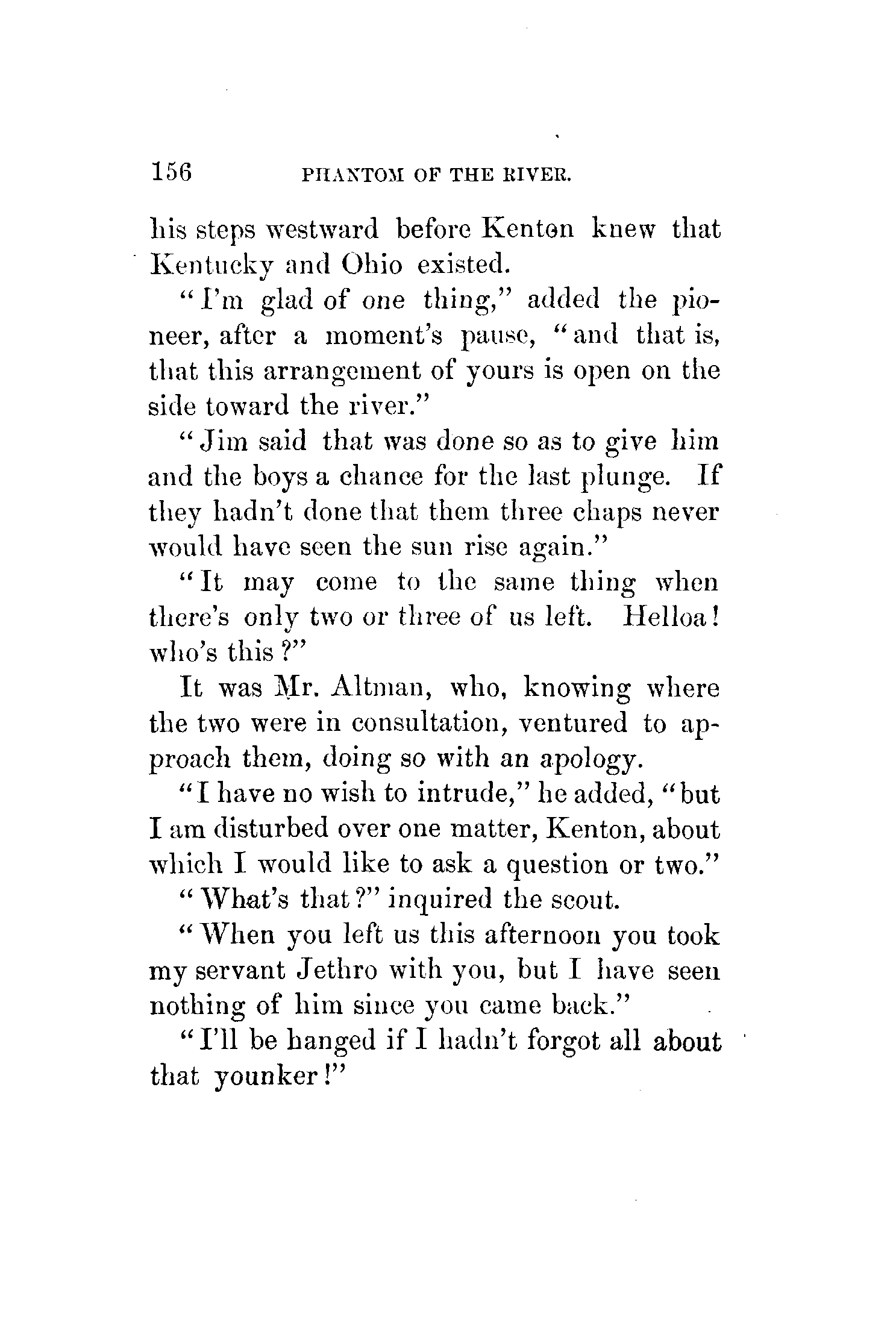 156 PHANTOM OF THE RIVER.

his steps westward before Kenton knew that Kentucky and Ohio existed.

"I'm glad of one thing," added the pioneer, after a moment's pause, "and that is, that this arrangement of yours is open on the side toward the river."

"Jim said that was done so as to give him and the boys a chance for the last plunge. If they hadn't done that them three chaps never would have seen the sun rise again."

"It may come to the same thing when there's only two or three of us left. Helloa! who's this?"

It was Mr. Altman, who, knowing where the two were in consultation, ventured to approach them, doing so with an apology.

"I have no wish to intrude," he added, "but I am disturbed over one matter, Kenton, about which I would like to ask a question or two."

"What's that?" inquired the scout.

"When you left us this afternoon you took my servant Jethro with you, but I have seen nothing of him since you came back."

"I'll be hanged if I hadn't forgot all about that younker!"